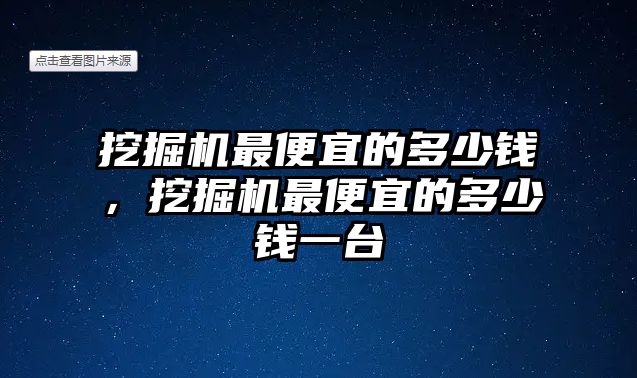 点击查看图片来源

挖掘机最便宜的多少钱，挖掘机最便宜的多少钱一台